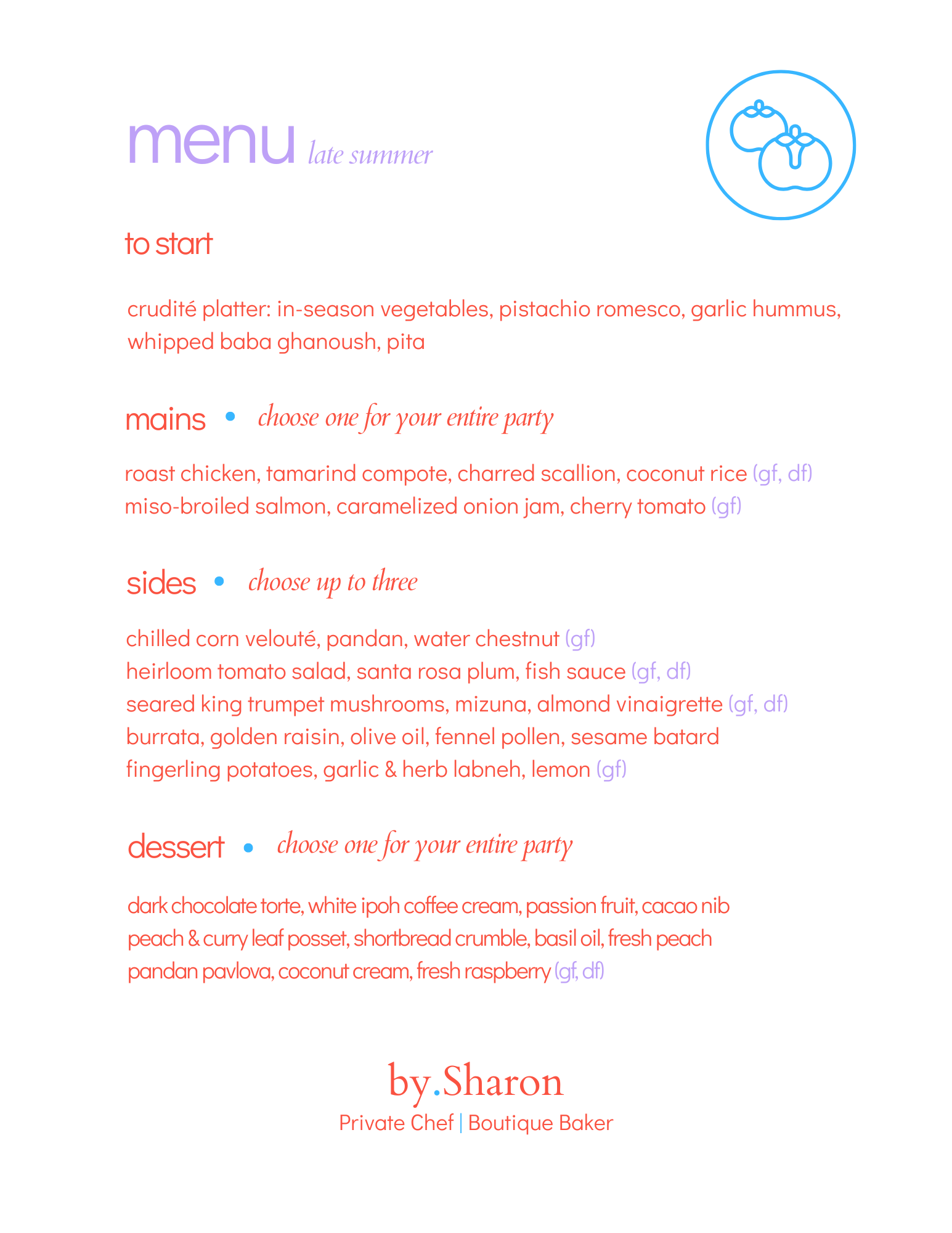 menu late summer

to start

crudité platter: in-season vegetables, pistachio romesco, garlic hummus, whipped baba ghanoush, pita

mains • choose one for your entire party

roast chicken, tamarind compote, charred scallion, coconut rice (gf, df)
miso-broiled salmon, caramelized onion jam, cherry tomato (gf)

sides • choose up to three

chilled corn velouté, pandan, water chestnut (gf)
heirloom tomato salad, santa rosa plum, fish sauce (gf, df)
seared king trumpet mushrooms, mizuna, almond vinaigrette (gf, df)
burrata, golden raisin, olive oil, fennel pollen, sesame batard
fingerling potatoes, garlic & herb labneh, lemon (gf)

dessert • choose one for your entire party

dark chocolate torte, white ipoh coffee cream, passion fruit, cacao nib
peach & curry leaf posset, shortbread crumble, basil oil, fresh peach
pandan pavlova, coconut cream, fresh raspberry (gf, df)

by.Sharon
Private Chef | Boutique Baker